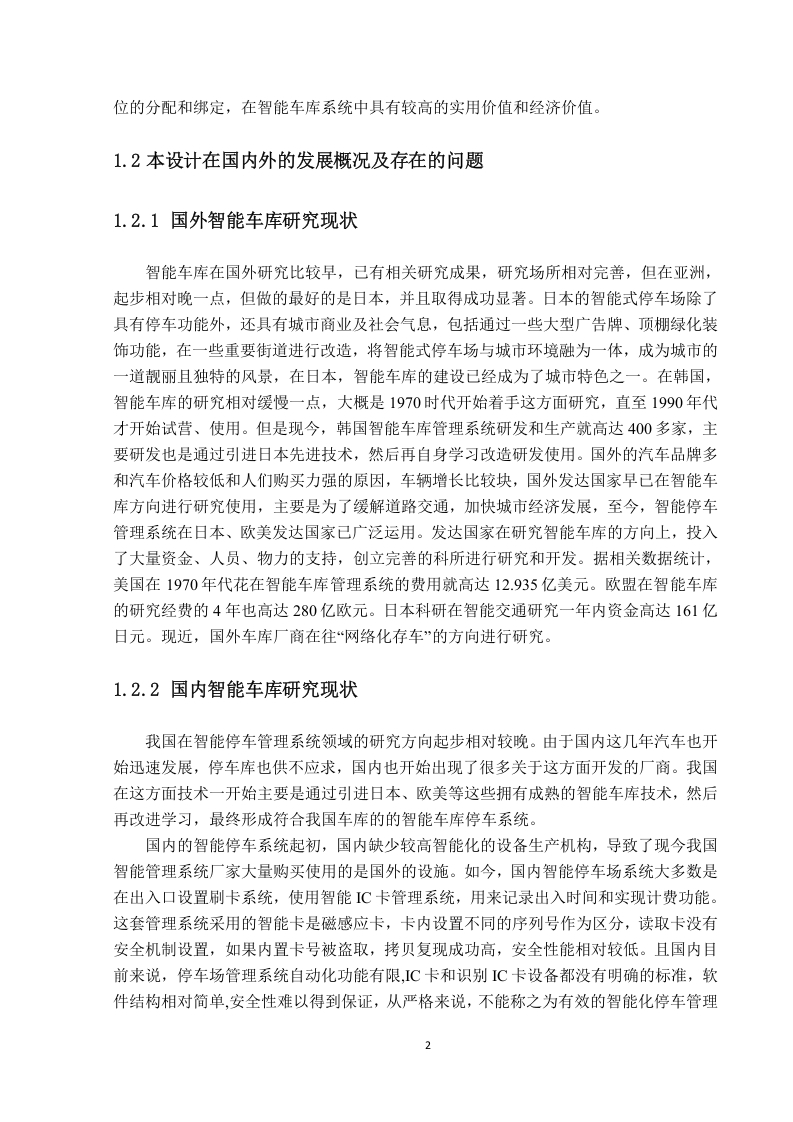 位的分配和绑定，在智能车库系统中具有较高的实用价值和经济价值。

1.2 本设计在国内外的发展概况及存在的问题

1.2.1 国外智能车库研究现状

智能车库在国外研究比较早，已有相关研究成果，研究场所相对完善，但在亚洲，起步相对晚一点，但做的最好的是日本，并且取得成功显著。日本的智能式停车场除了具有停车功能外，还具有城市商业及社会气息，包括通过一些大型广告牌、顶棚绿化装饰功能，在一些重要街道进行改造，将智能式停车场与城市环境融为一体，成为城市的一道靓丽且独特的风景，在日本，智能车库的建设已经成为了城市特色之一。在韩国，智能车库的研究相对缓慢一点，大概是 1970 时代开始着手这方面研究，直至 1990 年代才开始试营、使用。但是现今，韩国智能车库管理系统研发和生产就高达 400 多家，主要研发也是通过引进日本先进技术，然后再自身学习改造研发使用。国外的汽车品牌多和汽车价格较低和人们购买力强的原因，车辆增长比较块，国外发达国家早已在智能车库方向进行研究使用，主要是为了缓解道路交通，加快城市经济发展，至今，智能停车管理系统在日本、欧美发达国家已广泛运用。发达国家在研究智能车库的方向上，投入了大量资金、人员、物力的支持，创立完善的科所进行研究和开发。据相关数据统计，美国在 1970 年代花在智能车库管理系统的费用就高达 12.935 亿美元。欧盟在智能车库的研究经费的 4 年也高达 280 亿欧元。日本科研在智能交通研究一年内资金高达 161 亿日元。现近，国外车库厂商在往“网络化存车”的方向进行研究。

1.2.2 国内智能车库研究现状

我国在智能停车管理系统领域的研究方向起步相对较晚。由于国内这几年汽车也开始迅速发展，停车库也供不应求，国内也开始出现了很多关于这方面开发的厂商。我国在这方面技术一开始主要是通过引进日本、欧美等这些拥有成熟的智能车库技术，然后再改进学习，最终形成符合我国车库的的智能车库停车系统。

国内的智能停车系统起初，国内缺少较高智能化的设备生产机构，导致了现今我国智能管理系统厂家大量购买使用的是国外的设施。如今，国内智能停车场系统大多数是在出入口设置刷卡系统，使用智能 IC 卡管理系统，用来记录出入时间和实现计费功能。这套管理系统采用的智能卡是磁感应卡，卡内设置不同的序列号作为区分，读取卡没有安全机制设置，如果内置卡号被盗取，拷贝复现成功高，安全性能相对较低。且国内目前来说，停车场管理系统自动化功能有限,IC 卡和识别 IC 卡设备都没有明确的标准，软件结构相对简单,安全性难以得到保证，从严格来说，不能称之为有效的智能化停车管理

2